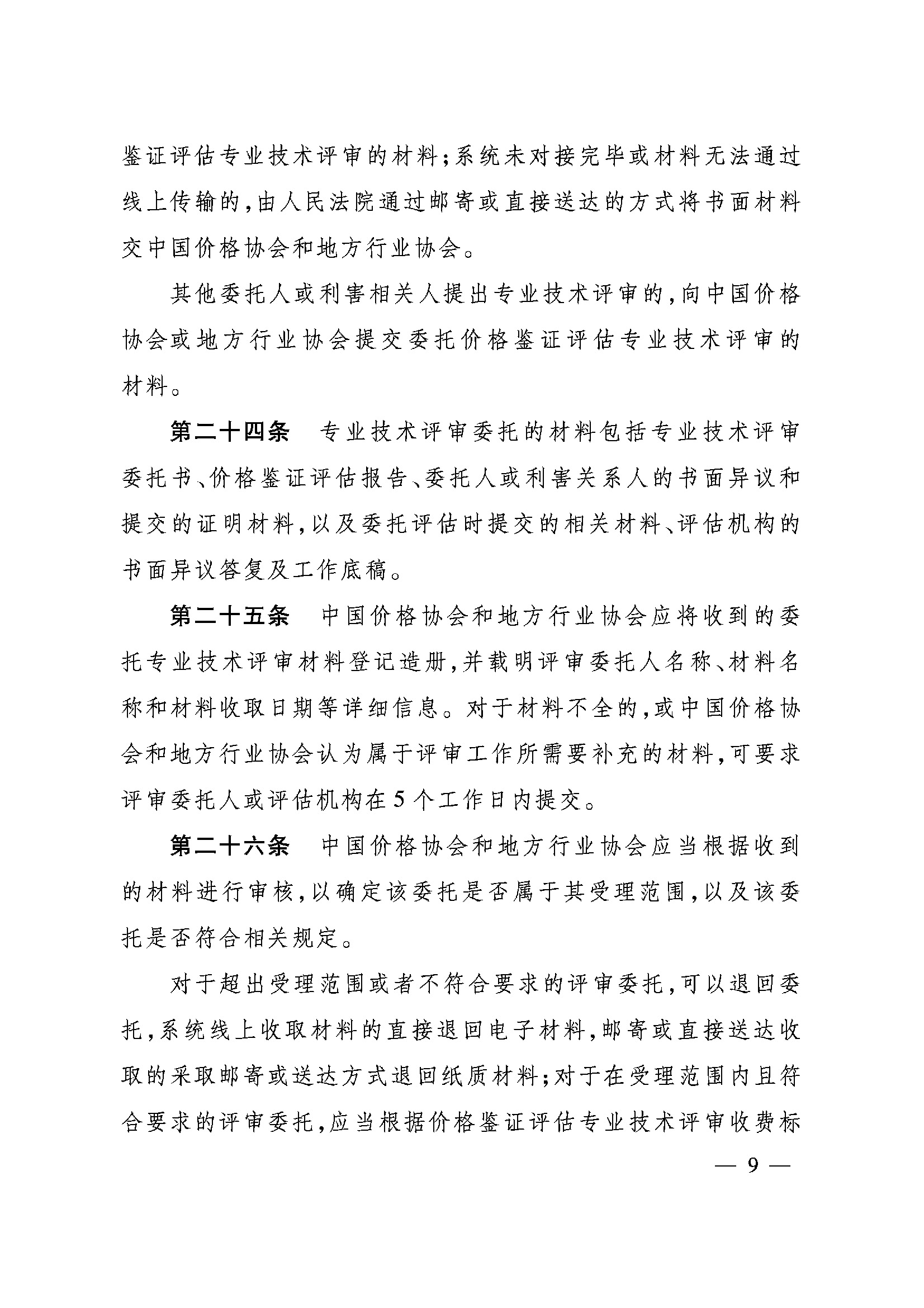 鉴证评估专业技术评审的材料;系统未对接完毕或材料无法通过线上传输的,由人民法院通过邮寄或直接送达的方式将书面材料交中国价格协会和地方行业协会。

其他委托人或利害相关人提出专业技术评审的,向中国价格协会或地方行业协会提交委托价格鉴证评估专业技术评审的材料。

第二十四条　专业技术评审委托的材料包括专业技术评审委托书、价格鉴证评估报告、委托人或利害关系人的书面异议和提交的证明材料,以及委托评估时提交的相关材料、评估机构的书面异议答复及工作底稿。

第二十五条　中国价格协会和地方行业协会应将收到的委托专业技术评审材料登记造册,并载明评审委托人名称、材料名称和材料收取日期等详细信息。对于材料不全的,或中国价格协会和地方行业协会认为属于评审工作所需要补充的材料,可要求评审委托人或评估机构在5个工作日内提交。

第二十六条　中国价格协会和地方行业协会应当根据收到的材料进行审核,以确定该委托是否属于其受理范围,以及该委托是否符合相关规定。

对于超出受理范围或者不符合要求的评审委托,可以退回委托,系统线上收取材料的直接退回电子材料,邮寄或直接送达收取的采取邮寄或送达方式退回纸质材料;对于在受理范围内且符合要求的评审委托,应当根据价格鉴证评估专业技术评审收费标

— 9 —